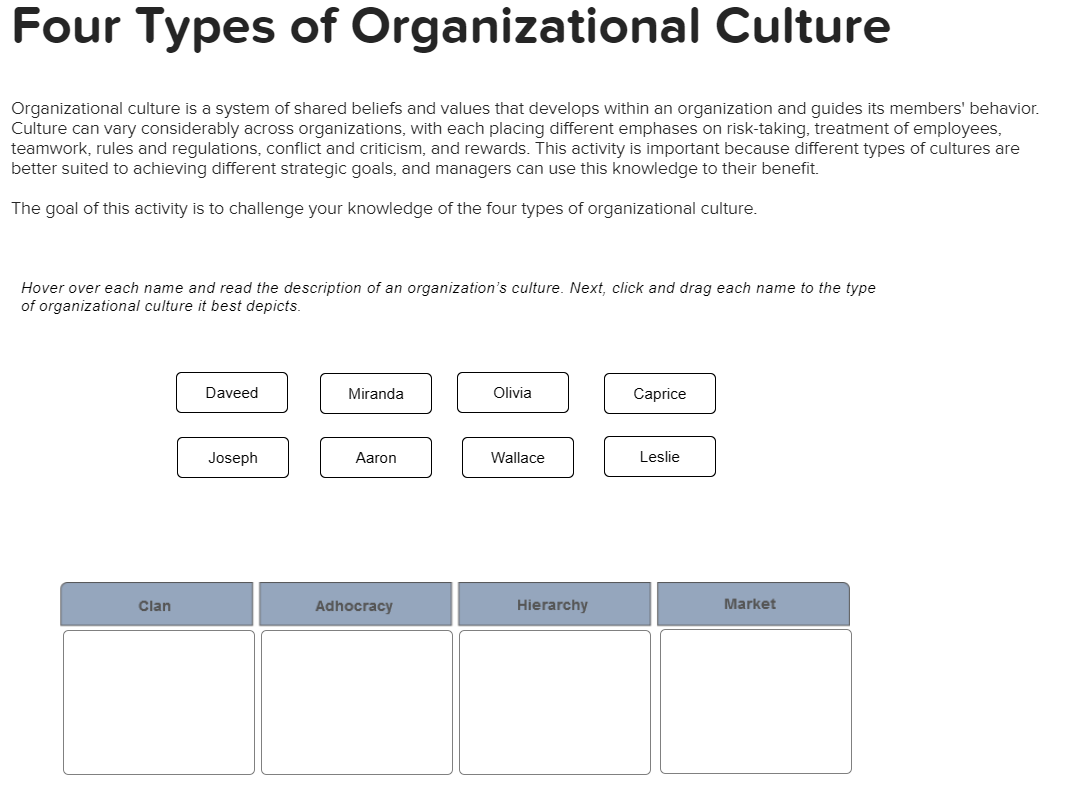 Four Types of Organizational Culture

Organizational culture is a system of shared beliefs and values that develops within an organization and guides its members' behavior. Culture can vary considerably across organizations, with each placing different emphases on risk-taking, treatment of employees, teamwork, rules and regulations, conflict and criticism, and rewards. This activity is important because different types of cultures are better suited to achieving different strategic goals, and managers can use this knowledge to their benefit.

The goal of this activity is to challenge your knowledge of the four types of organizational culture.

Hover over each name and read the description of an organization's culture. Next, click and drag each name to the type of organizational culture it best depicts.

Daveed
Miranda
Olivia
Caprice
Joseph
Aaron
Wallace
Leslie

| Clan | Adhocracy | Hierarchy | Market |
|---|---|---|---|
| | | | |